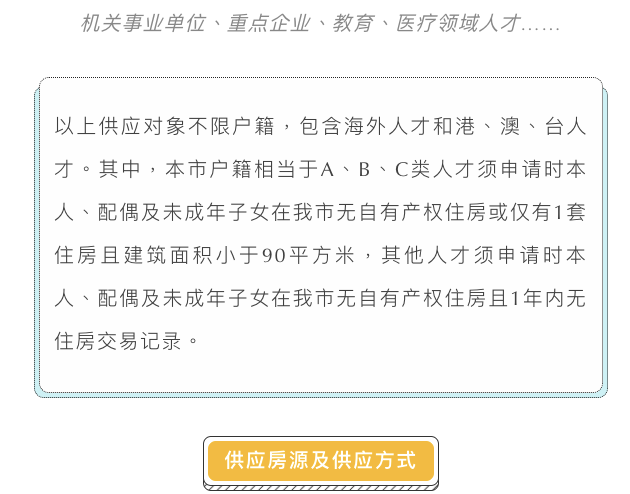 机关事业单位、重点企业、教育、医疗领域人才……

以上供应对象不限户籍，包含海外人才和港、澳、台人才。其中，本市户籍相当于A、B、C类人才须申请时本人、配偶及未成年子女在我市无自有产权住房或仅有1套住房且建筑面积小于90平方米，其他人才须申请时本人、配偶及未成年子女在我市无自有产权住房且1年内无住房交易记录。

供应房源及供应方式